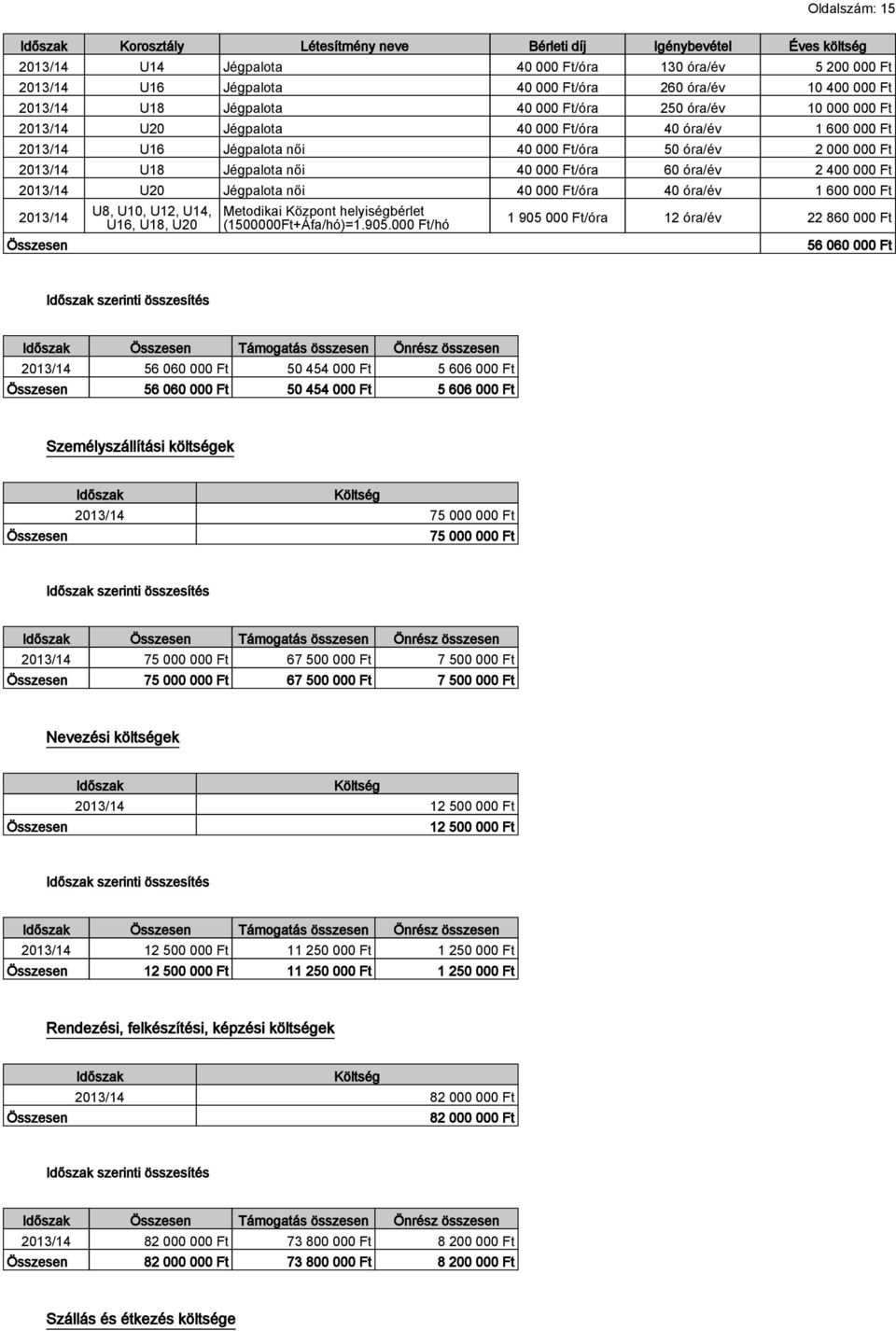 Oldalszám: 15

| Időszak | Korosztály | Létesítmény neve | Bérleti díj | Igénybevétel | Éves költség |
|---|---|---|---|---|---|
| 2013/14 | U14 | Jégpalota | 40 000 Ft/óra | 130 óra/év | 5 200 000 Ft |
| 2013/14 | U16 | Jégpalota | 40 000 Ft/óra | 260 óra/év | 10 400 000 Ft |
| 2013/14 | U18 | Jégpalota | 40 000 Ft/óra | 250 óra/év | 10 000 000 Ft |
| 2013/14 | U20 | Jégpalota | 40 000 Ft/óra | 40 óra/év | 1 600 000 Ft |
| 2013/14 | U16 | Jégpalota női | 40 000 Ft/óra | 50 óra/év | 2 000 000 Ft |
| 2013/14 | U18 | Jégpalota női | 40 000 Ft/óra | 60 óra/év | 2 400 000 Ft |
| 2013/14 | U20 | Jégpalota női | 40 000 Ft/óra | 40 óra/év | 1 600 000 Ft |
| 2013/14 | U8, U10, U12, U14, U16, U18, U20 | Metodikai Központ helyiségbérlet (1500000Ft+Áfa/hó)=1.905.000 Ft/hó | 1 905 000 Ft/óra | 12 óra/év | 22 860 000 Ft |
| Összesen | | | | | 56 060 000 Ft |

Időszak szerinti összesítés

| Időszak | Összesen | Támogatás összesen | Önrész összesen |
|---|---|---|---|
| 2013/14 | 56 060 000 Ft | 50 454 000 Ft | 5 606 000 Ft |
| Összesen | 56 060 000 Ft | 50 454 000 Ft | 5 606 000 Ft |

Személyszállítási költségek

| Időszak | Költség |
|---|---|
| 2013/14 | 75 000 000 Ft |
| Összesen | 75 000 000 Ft |

Időszak szerinti összesítés

| Időszak | Összesen | Támogatás összesen | Önrész összesen |
|---|---|---|---|
| 2013/14 | 75 000 000 Ft | 67 500 000 Ft | 7 500 000 Ft |
| Összesen | 75 000 000 Ft | 67 500 000 Ft | 7 500 000 Ft |

Nevezési költségek

| Időszak | Költség |
|---|---|
| 2013/14 | 12 500 000 Ft |
| Összesen | 12 500 000 Ft |

Időszak szerinti összesítés

| Időszak | Összesen | Támogatás összesen | Önrész összesen |
|---|---|---|---|
| 2013/14 | 12 500 000 Ft | 11 250 000 Ft | 1 250 000 Ft |
| Összesen | 12 500 000 Ft | 11 250 000 Ft | 1 250 000 Ft |

Rendezési, felkészítési, képzési költségek

| Időszak | Költség |
|---|---|
| 2013/14 | 82 000 000 Ft |
| Összesen | 82 000 000 Ft |

Időszak szerinti összesítés

| Időszak | Összesen | Támogatás összesen | Önrész összesen |
|---|---|---|---|
| 2013/14 | 82 000 000 Ft | 73 800 000 Ft | 8 200 000 Ft |
| Összesen | 82 000 000 Ft | 73 800 000 Ft | 8 200 000 Ft |

Szállás és étkezés költsége